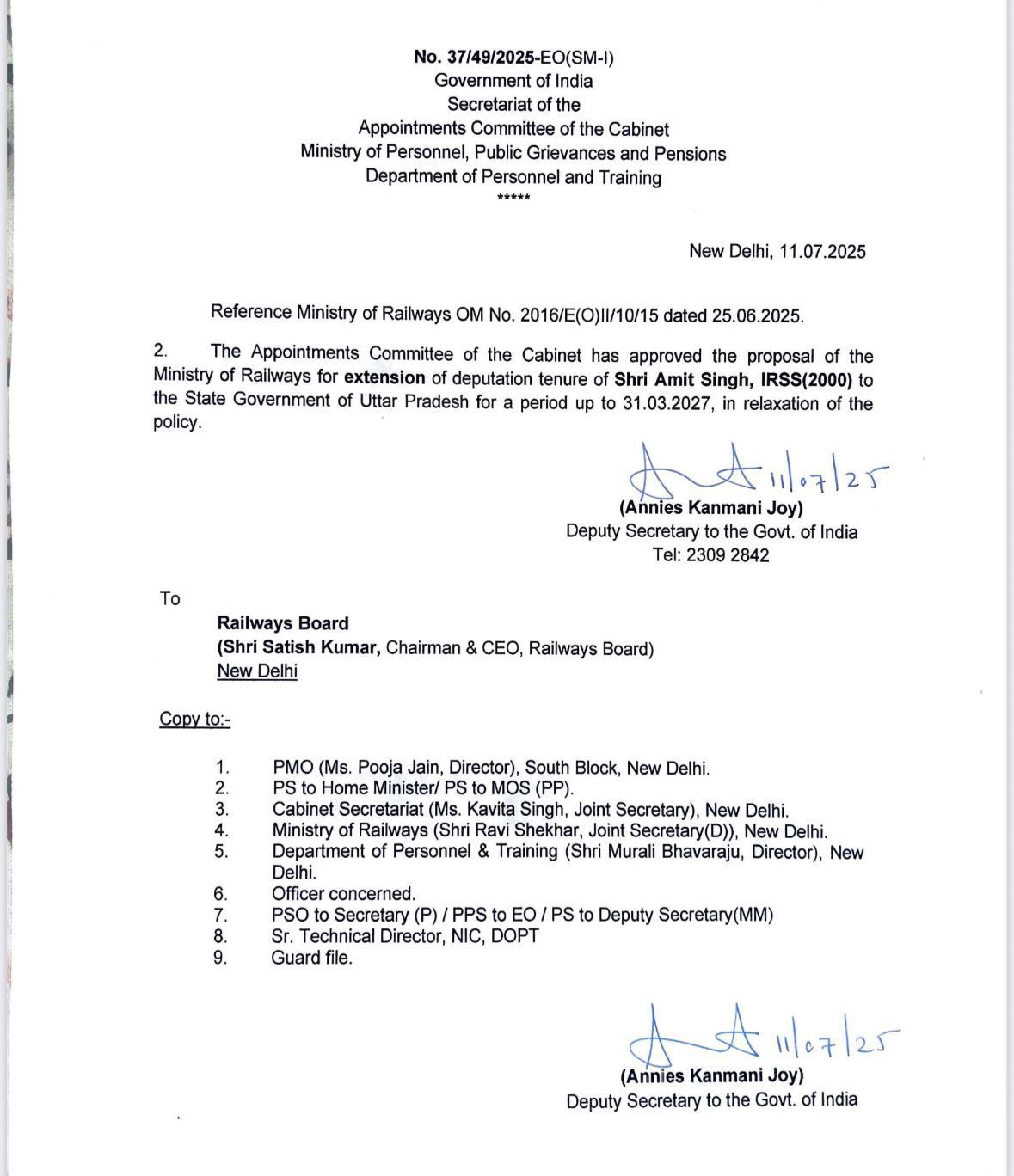 No. 37/49/2025-EO(SM-I)
Government of India
Secretariat of the
Appointments Committee of the Cabinet
Ministry of Personnel, Public Grievances and Pensions
Department of Personnel and Training
*****

New Delhi, 11.07.2025

Reference Ministry of Railways OM No. 2016/E(O)II/10/15 dated 25.06.2025.

2. The Appointments Committee of the Cabinet has approved the proposal of the Ministry of Railways for extension of deputation tenure of Shri Amit Singh, IRSS(2000) to the State Government of Uttar Pradesh for a period up to 31.03.2027, in relaxation of the policy.

11/07/25
(Annies Kanmani Joy)
Deputy Secretary to the Govt. of India
Tel: 2309 2842

To

Railways Board
(Shri Satish Kumar, Chairman & CEO, Railways Board)
New Delhi

Copy to:-

1. PMO (Ms. Pooja Jain, Director), South Block, New Delhi.
2. PS to Home Minister/ PS to MOS (PP).
3. Cabinet Secretariat (Ms. Kavita Singh, Joint Secretary), New Delhi.
4. Ministry of Railways (Shri Ravi Shekhar, Joint Secretary(D)), New Delhi.
5. Department of Personnel & Training (Shri Murali Bhavaraju, Director), New Delhi.
6. Officer concerned.
7. PSO to Secretary (P) / PPS to EO / PS to Deputy Secretary(MM)
8. Sr. Technical Director, NIC, DOPT
9. Guard file.

11/07/25
(Annies Kanmani Joy)
Deputy Secretary to the Govt. of India